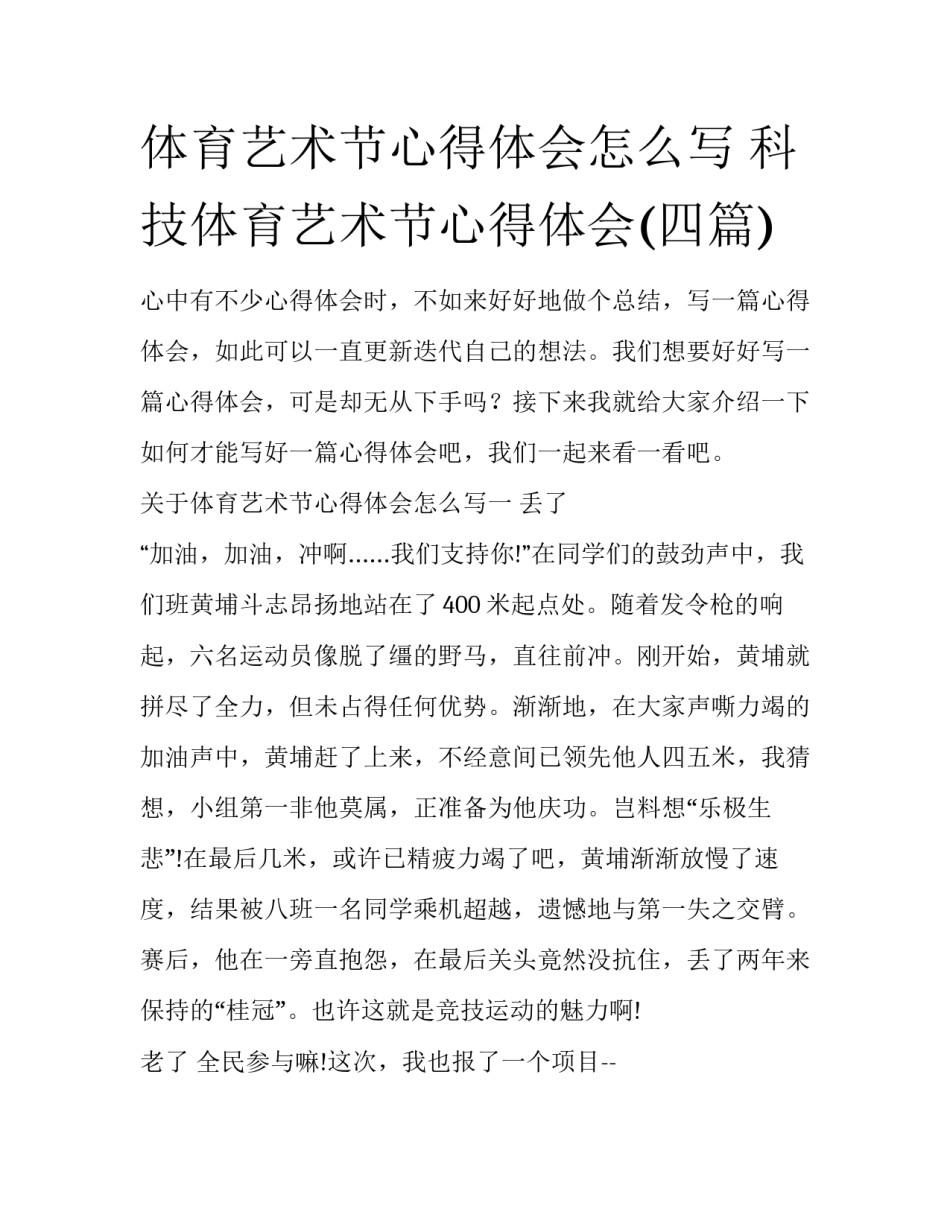 体育艺术节心得体会怎么写 科技体育艺术节心得体会(四篇)

心中有不少心得体会时，不如来好好地做个总结，写一篇心得体会，如此可以一直更新迭代自己的想法。我们想要好好写一篇心得体会，可是却无从下手吗？接下来我就给大家介绍一下如何才能写好一篇心得体会吧，我们一起来看一看吧。

关于体育艺术节心得体会怎么写一 丢了

“加油，加油，冲啊......我们支持你!”在同学们的鼓劲声中，我们班黄埔斗志昂扬地站在了400米起点处。随着发令枪的响起，六名运动员像脱了缰的野马，直往前冲。刚开始，黄埔就拼尽了全力，但未占得任何优势。渐渐地，在大家声嘶力竭的加油声中，黄埔赶了上来，不经意间已领先他人四五米，我猜想，小组第一非他莫属，正准备为他庆功。岂料想“乐极生悲”!在最后几米，或许已精疲力竭了吧，黄埔渐渐放慢了速度，结果被八班一名同学乘机超越，遗憾地与第一失之交臂。赛后，他在一旁直抱怨，在最后关头竟然没抗住，丢了两年来保持的“桂冠”。也许这就是竞技运动的魅力啊!

老了 全民参与嘛!这次，我也报了一个项目--